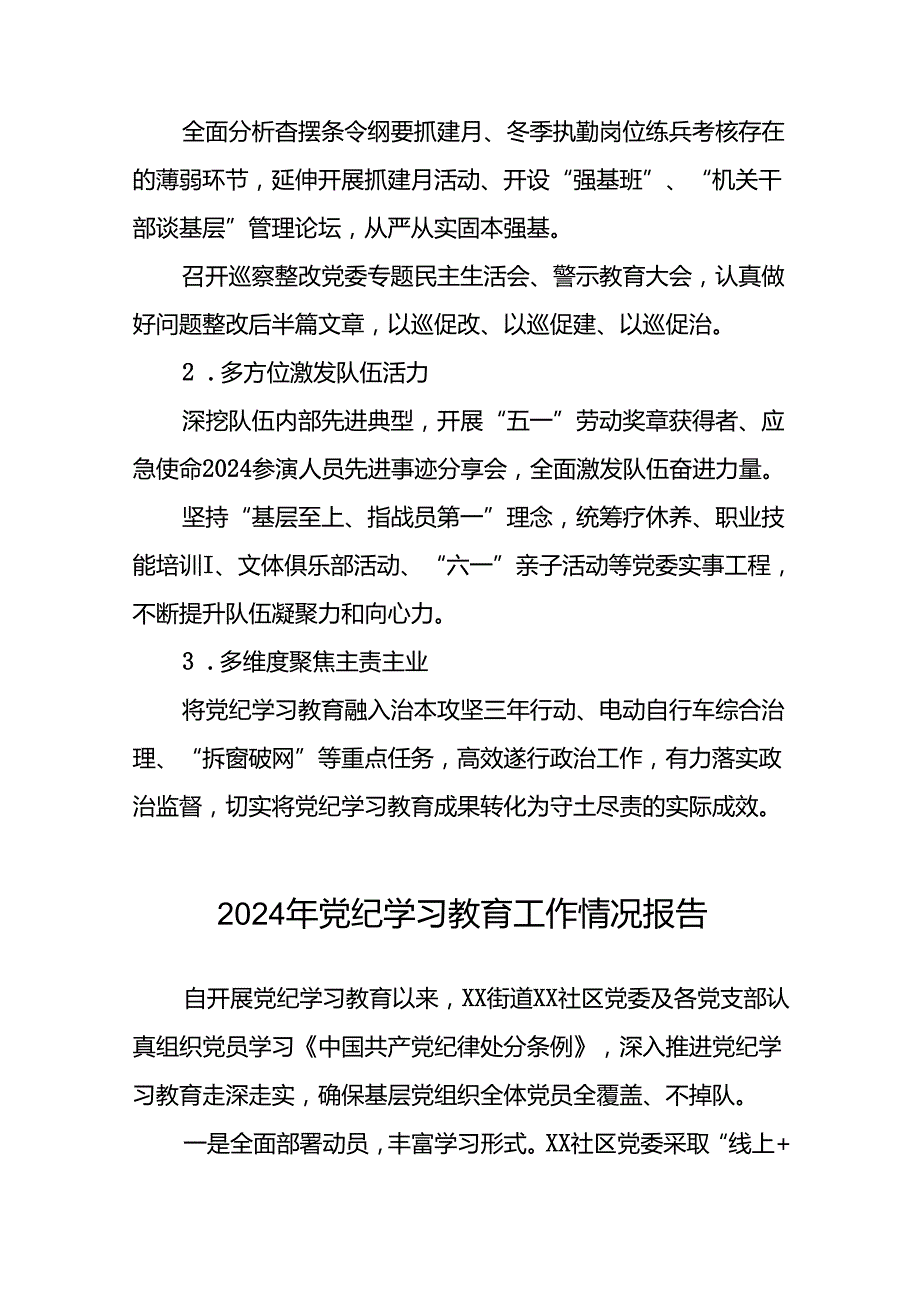 全面分析查摆条令纲要抓建月、冬季执勤岗位练兵考核存在的薄弱环节，延伸开展抓建月活动、开设“强基班”、“机关干部谈基层”管理论坛，从严从实固本强基。

召开巡察整改党委专题民主生活会、警示教育大会，认真做好问题整改后半篇文章，以巡促改、以巡促建、以巡促治。

2．多方位激发队伍活力

深挖队伍内部先进典型，开展“五一”劳动奖章获得者、应急使命2024参演人员先进事迹分享会，全面激发队伍奋进力量。

坚持“基层至上、指战员第一”理念，统筹疗休养、职业技能培训I、文体俱乐部活动、“六一”亲子活动等党委实事工程，不断提升队伍凝聚力和向心力。

3．多维度聚焦主责主业

将党纪学习教育融入治本攻坚三年行动、电动自行车综合治理、“拆窗破网”等重点任务，高效遂行政治工作，有力落实政治监督，切实将党纪学习教育成果转化为守土尽责的实际成效。

2024年党纪学习教育工作情况报告

自开展党纪学习教育以来，XX街道XX社区党委及各党支部认真组织党员学习《中国共产党纪律处分条例》，深入推进党纪学习教育走深走实，确保基层党组织全体党员全覆盖、不掉队。

一是全面部署动员，丰富学习形式。XX社区党委采取“线上+